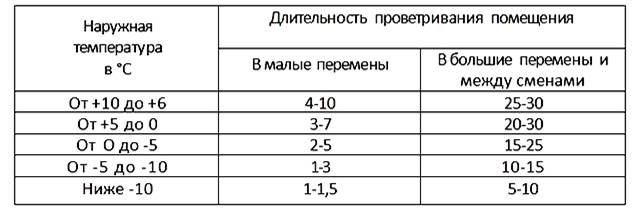 | Наружная температура в °С | Длительность проветривания помещения | |
|---|---|---|
| | В малые перемены | В большие перемены и между сменами |
| От +10 до +6 | 4-10 | 25-30 |
| От +5 до 0 | 3-7 | 20-30 |
| От О до -5 | 2-5 | 15-25 |
| От -5 до -10 | 1-3 | 10-15 |
| Ниже -10 | 1-1,5 | 5-10 |